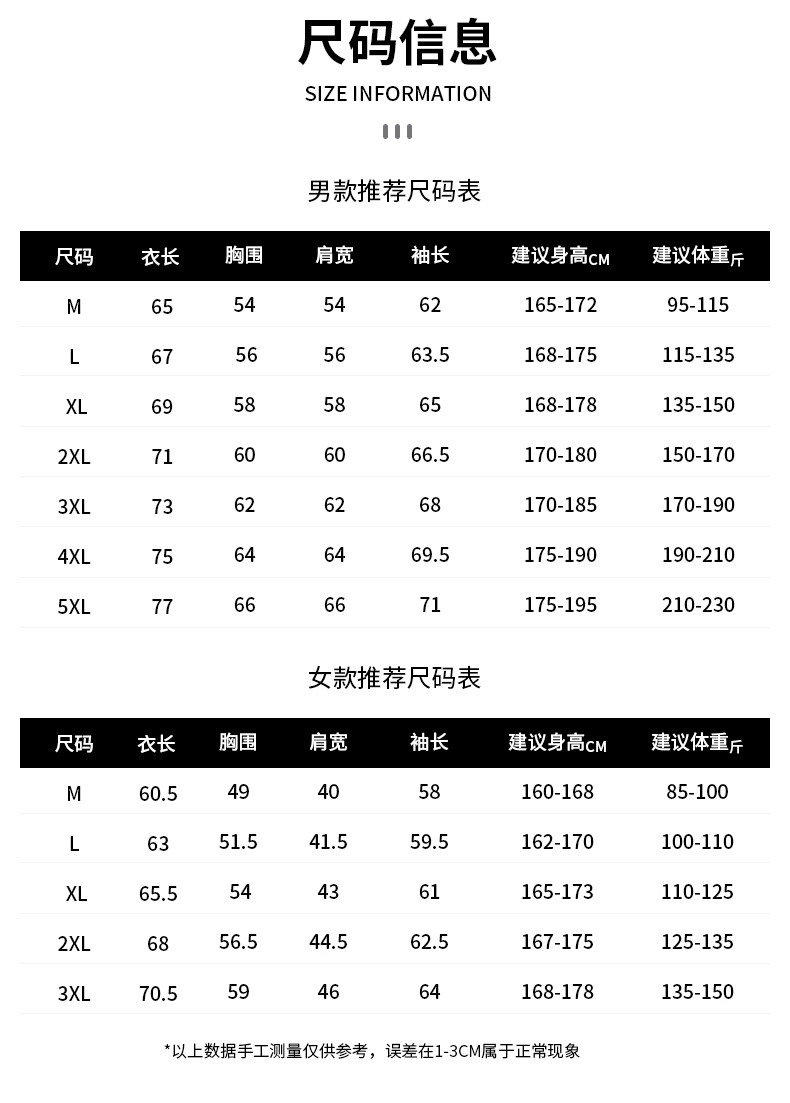 尺码信息

SIZE INFORMATION

男款推荐尺码表

| 尺码 | 衣长 | 胸围 | 肩宽 | 袖长 | 建议身高CM | 建议体重斤 |
|---|---|---|---|---|---|---|
| M | 65 | 54 | 54 | 62 | 165-172 | 95-115 |
| L | 67 | 56 | 56 | 63.5 | 168-175 | 115-135 |
| XL | 69 | 58 | 58 | 65 | 168-178 | 135-150 |
| 2XL | 71 | 60 | 60 | 66.5 | 170-180 | 150-170 |
| 3XL | 73 | 62 | 62 | 68 | 170-185 | 170-190 |
| 4XL | 75 | 64 | 64 | 69.5 | 175-190 | 190-210 |
| 5XL | 77 | 66 | 66 | 71 | 175-195 | 210-230 |

女款推荐尺码表

| 尺码 | 衣长 | 胸围 | 肩宽 | 袖长 | 建议身高CM | 建议体重斤 |
|---|---|---|---|---|---|---|
| M | 60.5 | 49 | 40 | 58 | 160-168 | 85-100 |
| L | 63 | 51.5 | 41.5 | 59.5 | 162-170 | 100-110 |
| XL | 65.5 | 54 | 43 | 61 | 165-173 | 110-125 |
| 2XL | 68 | 56.5 | 44.5 | 62.5 | 167-175 | 125-135 |
| 3XL | 70.5 | 59 | 46 | 64 | 168-178 | 135-150 |

*以上数据手工测量仅供参考，误差在1-3CM属于正常现象